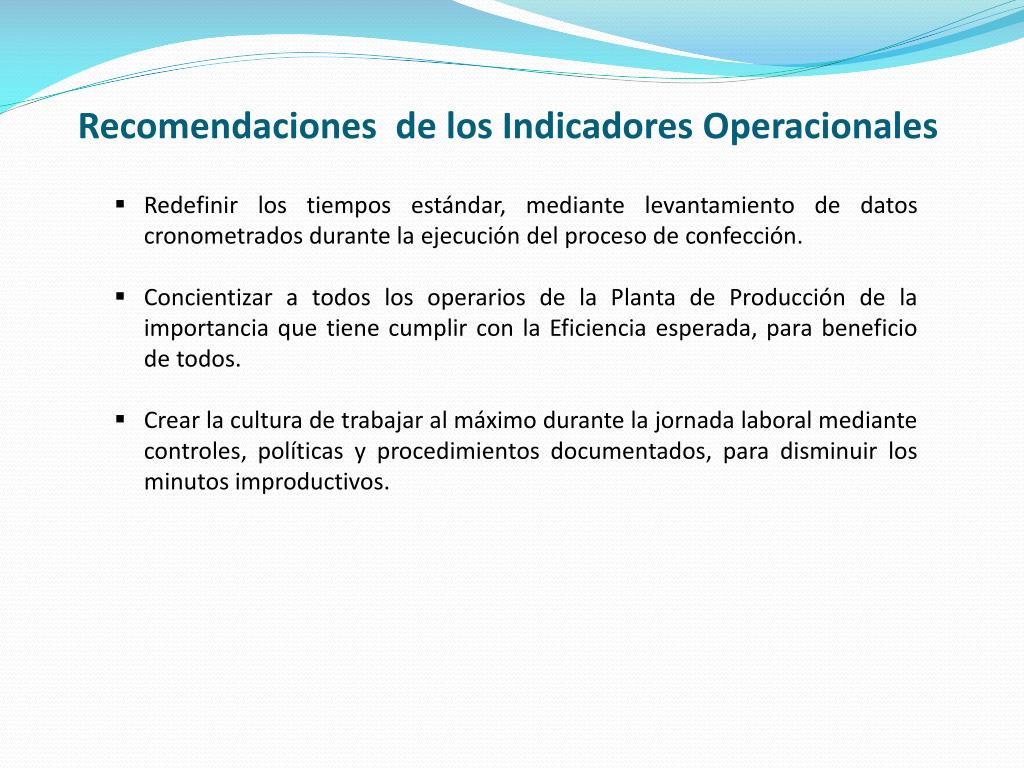 Recomendaciones  de los Indicadores Operacionales

▪ Redefinir los tiempos estándar, mediante levantamiento de datos cronometrados durante la ejecución del proceso de confección.

▪ Concientizar a todos los operarios de la Planta de Producción de la importancia que tiene cumplir con la Eficiencia esperada, para beneficio de todos.

▪ Crear la cultura de trabajar al máximo durante la jornada laboral mediante controles, políticas y procedimientos documentados, para disminuir los minutos improductivos.